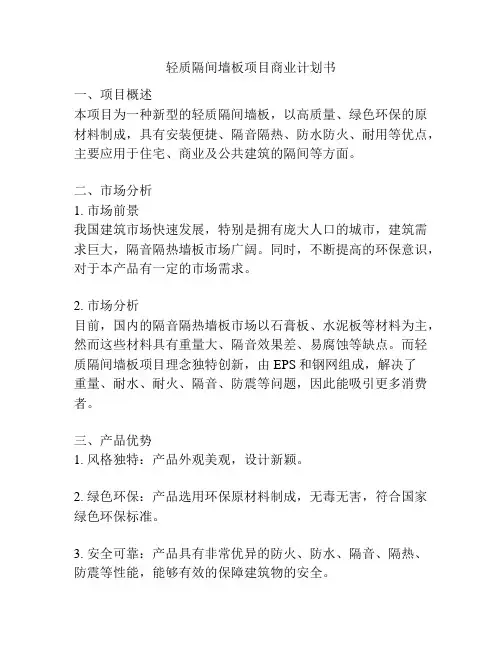 轻质隔间墙板项目商业计划书

一、项目概述
本项目为一种新型的轻质隔间墙板，以高质量、绿色环保的原材料制成，具有安装便捷、隔音隔热、防水防火、耐用等优点，主要应用于住宅、商业及公共建筑的隔间等方面。

二、市场分析
1. 市场前景
我国建筑市场快速发展，特别是拥有庞大人口的城市，建筑需求巨大，隔音隔热墙板市场广阔。同时，不断提高的环保意识，对于本产品有一定的市场需求。

2. 市场分析
目前，国内的隔音隔热墙板市场以石膏板、水泥板等材料为主，然而这些材料具有重量大、隔音效果差、易腐蚀等缺点。而轻质隔间墙板项目理念独特创新，由 EPS 和钢网组成，解决了重量、耐水、耐火、隔音、防震等问题，因此能吸引更多消费者。

三、产品优势
1. 风格独特：产品外观美观，设计新颖。

2. 绿色环保：产品选用环保原材料制成，无毒无害，符合国家绿色环保标准。

3. 安全可靠：产品具有非常优异的防火、防水、隔音、隔热、防震等性能，能够有效的保障建筑物的安全。